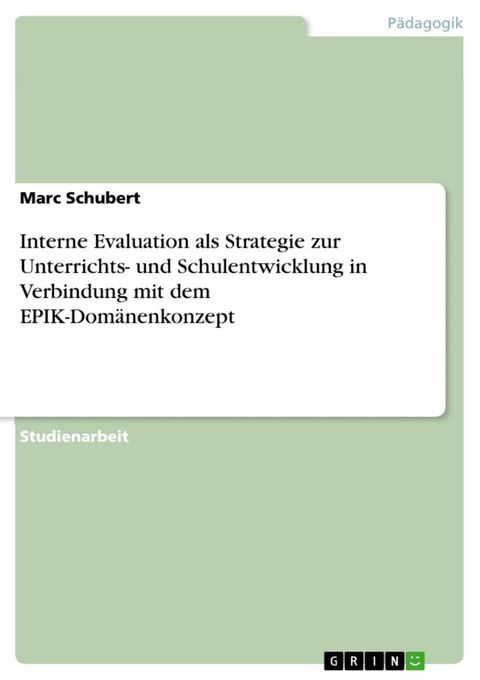 Pädagogik

Marc Schubert

Interne Evaluation als Strategie zur Unterrichts- und Schulentwicklung in Verbindung mit dem EPIK-Domänenkonzept

Studienarbeit

GRIN